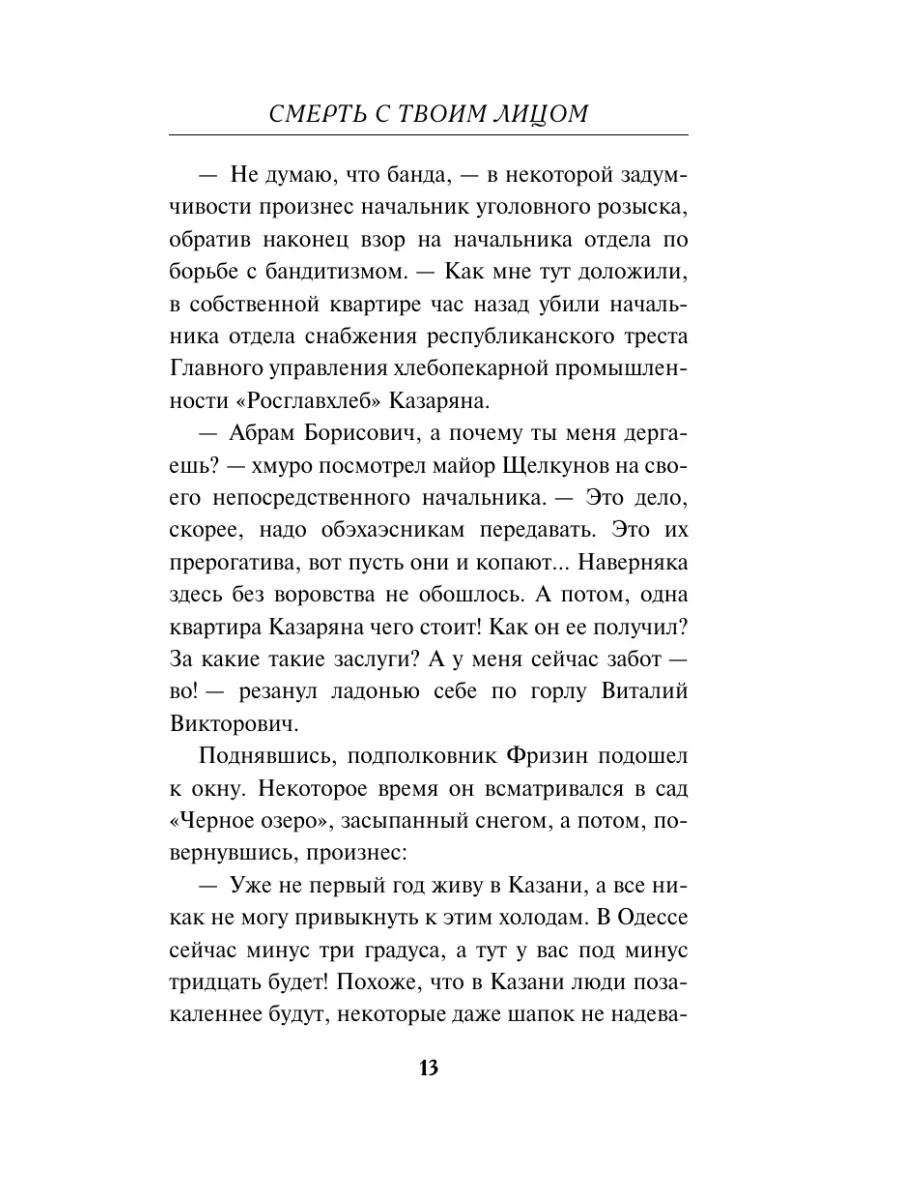 СМЕРТЬ С ТВОИМ ЛИЦОМ

— Не думаю, что банда, — в некоторой задумчивости произнес начальник уголовного розыска, обратив наконец взор на начальника отдела по борьбе с бандитизмом. — Как мне тут доложили, в собственной квартире час назад убили начальника отдела снабжения республиканского треста Главного управления хлебопекарной промышленности «Росглавхлеб» Казаряна.

— Абрам Борисович, а почему ты меня дергаешь? — хмуро посмотрел майор Щелкунов на своего непосредственного начальника. — Это дело, скорее, надо обэхаэсникам передавать. Это их прерогатива, вот пусть они и копают... Наверняка здесь без воровства не обошлось. А потом, одна квартира Казаряна чего стоит! Как он ее получил? За какие такие заслуги? А у меня сейчас забот — во! — резанул ладонью себе по горлу Виталий Викторович.

Поднявшись, подполковник Фризин подошел к окну. Некоторое время он всматривался в сад «Черное озеро», засыпанный снегом, а потом, повернувшись, произнес:

— Уже не первый год живу в Казани, а все никак не могу привыкнуть к этим холодам. В Одессе сейчас минус три градуса, а тут у вас под минус тридцать будет! Похоже, что в Казани люди позакаленнее будут, некоторые даже шапок не надева-

13